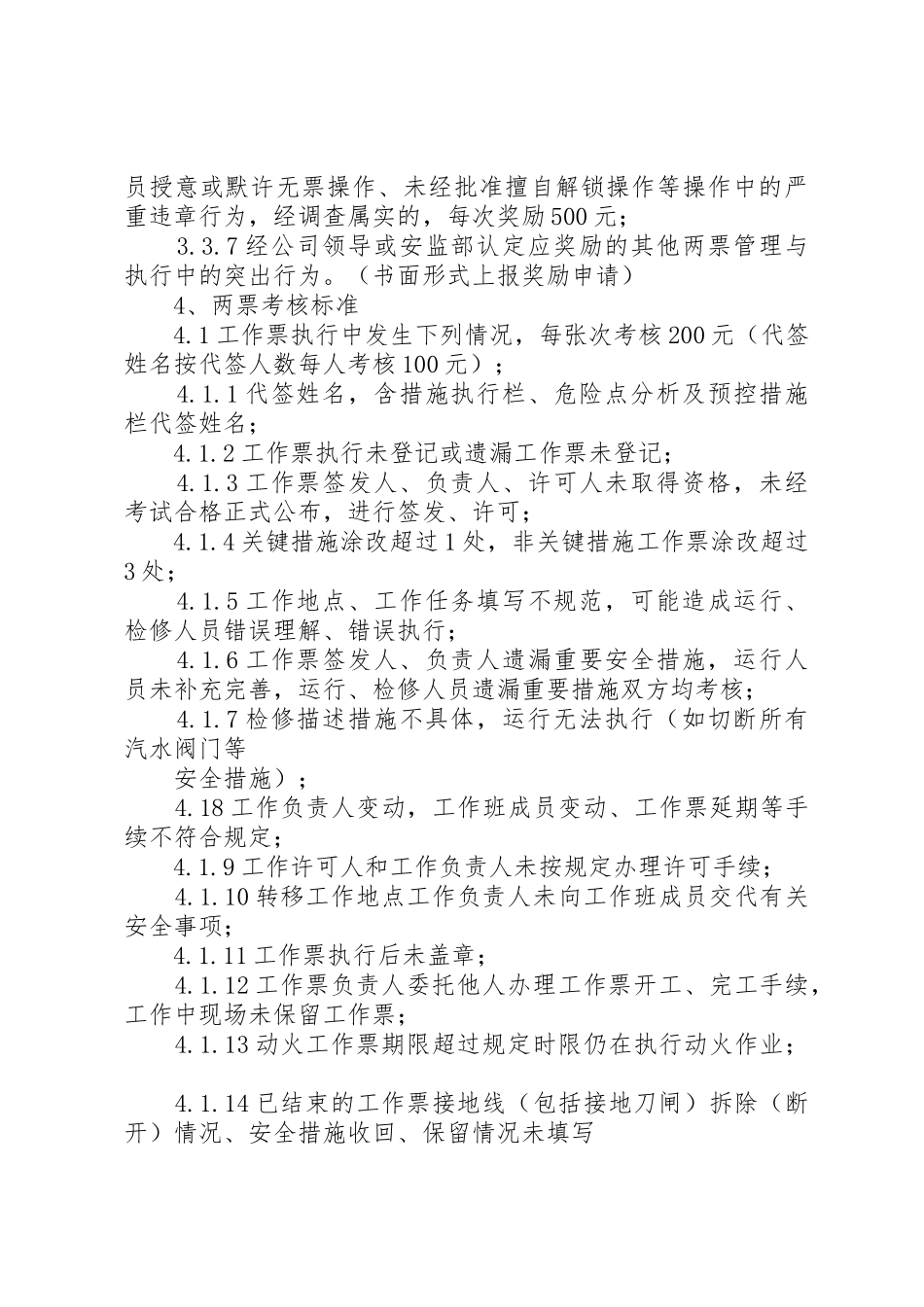 员授意或默许无票操作、未经批准擅自解锁操作等操作中的严重违章行为，经调查属实的，每次奖励500元；

3.3.7经公司领导或安监部认定应奖励的其他两票管理与执行中的突出行为。（书面形式上报奖励申请）

4、两票考核标准

4.1工作票执行中发生下列情况，每张次考核200元（代签姓名按代签人数每人考核100元）；

4.1.1代签姓名，含措施执行栏、危险点分析及预控措施栏代签姓名；

4.1.2工作票执行未登记或遗漏工作票未登记；

4.1.3工作票签发人、负责人、许可人未取得资格，未经考试合格正式公布，进行签发、许可；

4.1.4关键措施涂改超过1处，非关键措施工作票涂改超过3处；

4.1.5工作地点、工作任务填写不规范，可能造成运行、检修人员错误理解、错误执行；

4.1.6工作票签发人、负责人遗漏重要安全措施，运行人员未补充完善，运行、检修人员遗漏重要措施双方均考核；

4.1.7检修描述措施不具体，运行无法执行（如切断所有汽水阀门等

安全措施）；

4.18工作负责人变动，工作班成员变动、工作票延期等手续不符合规定；

4.1.9工作许可人和工作负责人未按规定办理许可手续；

4.1.10转移工作地点工作负责人未向工作班成员交代有关安全事项；

4.1.11工作票执行后未盖章；

4.1.12工作票负责人委托他人办理工作票开工、完工手续，工作中现场未保留工作票；

4.1.13动火工作票期限超过规定时限仍在执行动火作业；

4.1.14已结束的工作票接地线（包括接地刀闸）拆除（断开）情况、安全措施收回、保留情况未填写